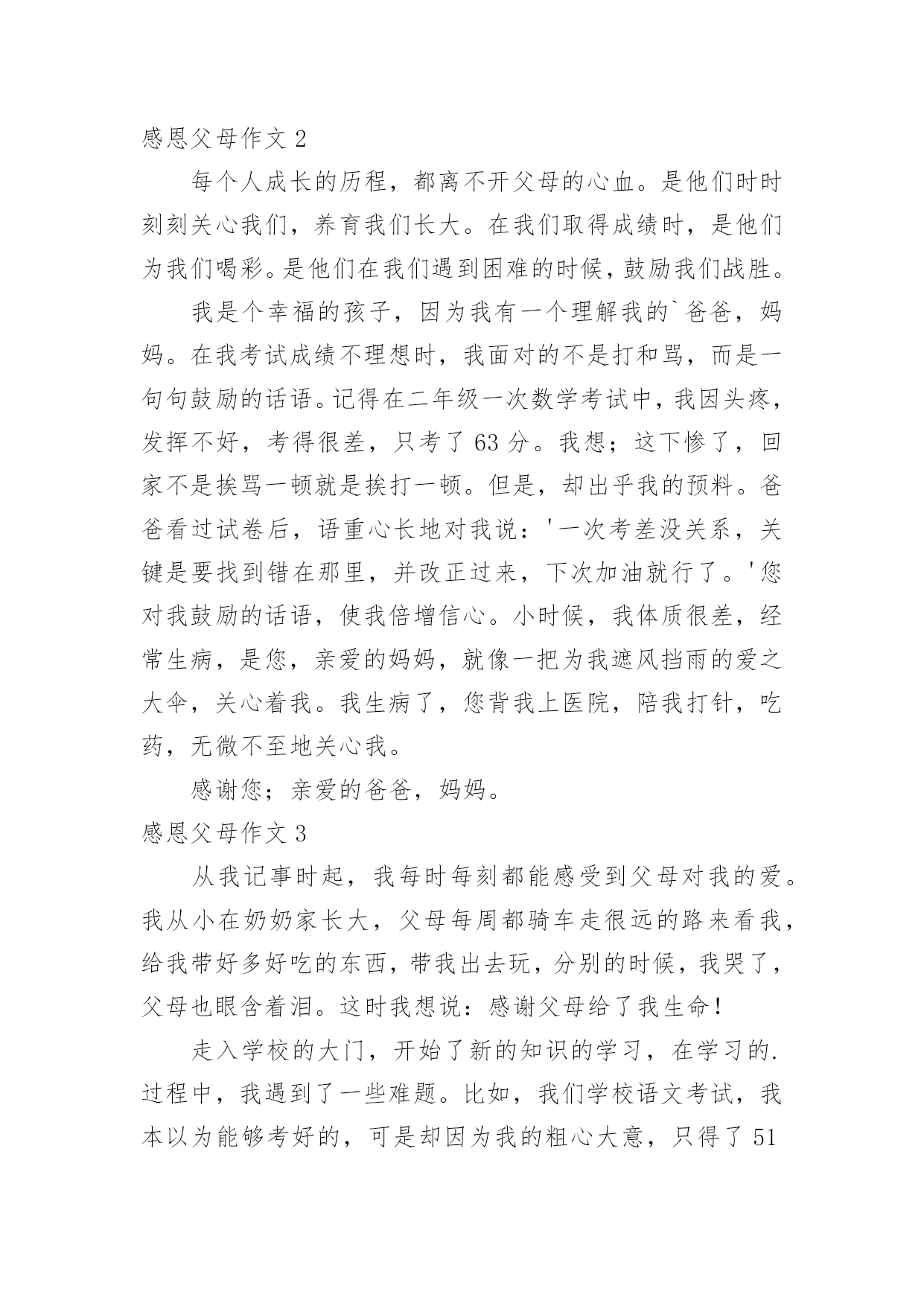 感恩父母作文 2

每个人成长的历程，都离不开父母的心血。是他们时时刻刻关心我们，养育我们长大。在我们取得成绩时，是他们为我们喝彩。是他们在我们遇到困难的时候，鼓励我们战胜。

我是个幸福的孩子，因为我有一个理解我的`爸爸，妈妈。在我考试成绩不理想时，我面对的不是打和骂，而是一句句鼓励的话语。记得在二年级一次数学考试中，我因头疼，发挥不好，考得很差，只考了 63 分。我想；这下惨了，回家不是挨骂一顿就是挨打一顿。但是，却出乎我的预料。爸爸看过试卷后，语重心长地对我说：'一次考差没关系，关键是要找到错在那里，并改正过来，下次加油就行了。'您对我鼓励的话语，使我倍增信心。小时候，我体质很差，经常生病，是您，亲爱的妈妈，就像一把为我遮风挡雨的爱之大伞，关心着我。我生病了，您背我上医院，陪我打针，吃药，无微不至地关心我。

感谢您；亲爱的爸爸，妈妈。

感恩父母作文 3

从我记事时起，我每时每刻都能感受到父母对我的爱。我从小在奶奶家长大，父母每周都骑车走很远的路来看我，给我带好多好吃的东西，带我出去玩，分别的时候，我哭了，父母也眼含着泪。这时我想说：感谢父母给了我生命！

走入学校的大门，开始了新的知识的学习，在学习的.过程中，我遇到了一些难题。比如，我们学校语文考试，我本以为能够考好的，可是却因为我的粗心大意，只得了 51